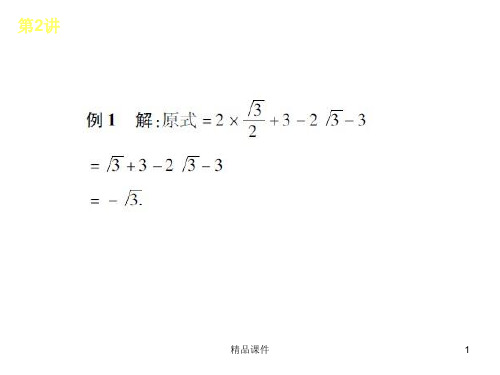 第2讲

例 1　解：原式 $=2\times\frac{\sqrt{3}}{2}+3-2\sqrt{3}-3$

$=\sqrt{3}+3-2\sqrt{3}-3$

$=-\sqrt{3}.$

精品课件

1